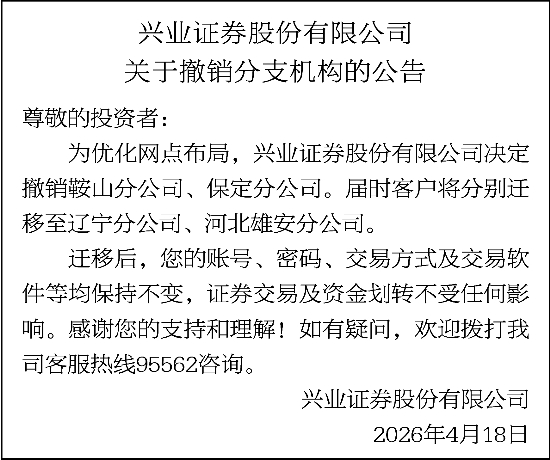 兴业证券股份有限公司
关于撤销分支机构的公告

尊敬的投资者：

为优化网点布局，兴业证券股份有限公司决定撤销鞍山分公司、保定分公司。届时客户将分别迁移至辽宁分公司、河北雄安分公司。

迁移后，您的账号、密码、交易方式及交易软件等均保持不变，证券交易及资金划转不受任何影响。感谢您的支持和理解！如有疑问，欢迎拨打我司客服热线95562咨询。

兴业证券股份有限公司
2026年4月18日